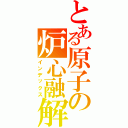 とある原子の炉心融解
インデックス